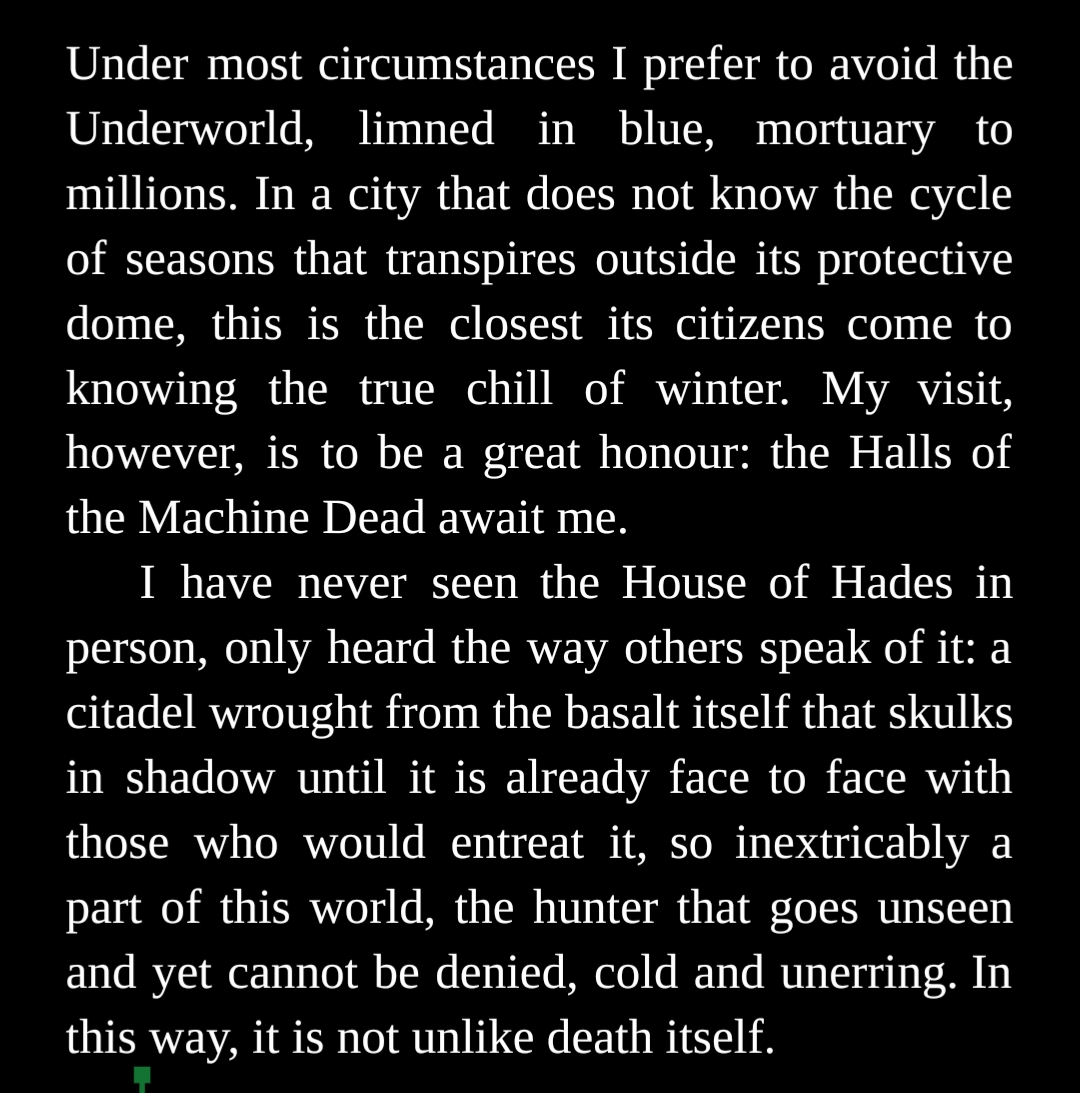 Under most circumstances I prefer to avoid the Underworld, limned in blue, mortuary to millions. In a city that does not know the cycle of seasons that transpires outside its protective dome, this is the closest its citizens come to knowing the true chill of winter. My visit, however, is to be a great honour: the Halls of the Machine Dead await me.

I have never seen the House of Hades in person, only heard the way others speak of it: a citadel wrought from the basalt itself that skulks in shadow until it is already face to face with those who would entreat it, so inextricably a part of this world, the hunter that goes unseen and yet cannot be denied, cold and unerring. In this way, it is not unlike death itself.